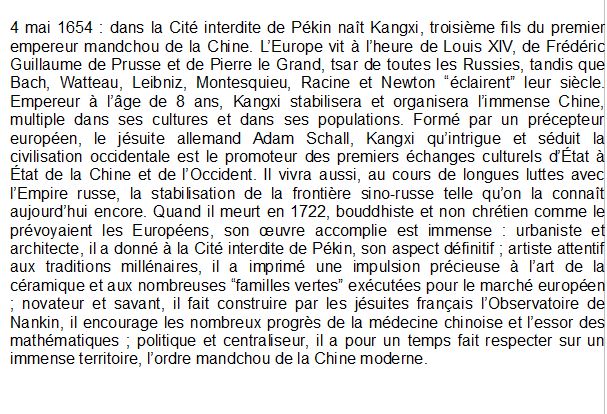 4 mai 1654 : dans la Cité interdite de Pékin naît Kangxi, troisième fils du premier empereur mandchou de la Chine. L'Europe vit à l'heure de Louis XIV, de Frédéric Guillaume de Prusse et de Pierre le Grand, tsar de toutes les Russies, tandis que Bach, Watteau, Leibniz, Montesquieu, Racine et Newton "éclairent" leur siècle. Empereur à l'âge de 8 ans, Kangxi stabilisera et organisera l'immense Chine, multiple dans ses cultures et dans ses populations. Formé par un précepteur européen, le jésuite allemand Adam Schall, Kangxi qu'intrigue et séduit la civilisation occidentale est le promoteur des premiers échanges culturels d'État à État de la Chine et de l'Occident. Il vivra aussi, au cours de longues luttes avec l'Empire russe, la stabilisation de la frontière sino-russe telle qu'on la connaît aujourd'hui encore. Quand il meurt en 1722, bouddhiste et non chrétien comme le prévoyaient les Européens, son œuvre accomplie est immense : urbaniste et architecte, il a donné à la Cité interdite de Pékin, son aspect définitif ; artiste attentif aux traditions millénaires, il a imprimé une impulsion précieuse à l'art de la céramique et aux nombreuses "familles vertes" exécutées pour le marché européen ; novateur et savant, il fait construire par les jésuites français l'Observatoire de Nankin, il encourage les nombreux progrès de la médecine chinoise et l'essor des mathématiques ; politique et centraliseur, il a pour un temps fait respecter sur un immense territoire, l'ordre mandchou de la Chine moderne.